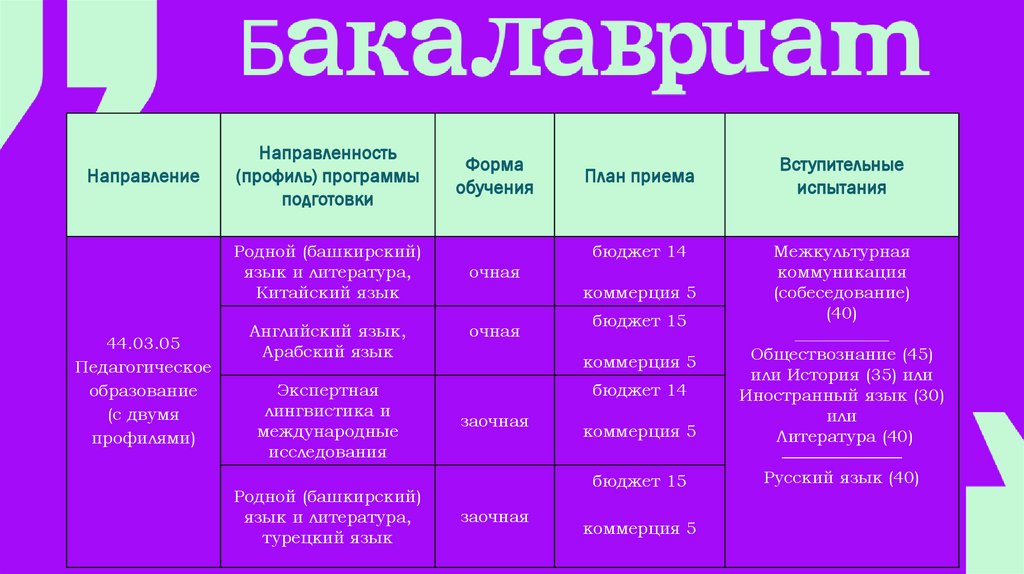 Бакалавриат

| Направление | Направленность (профиль) программы подготовки | Форма обучения | План приема | Вступительные испытания |
|---|---|---|---|---|
| 44.03.05 Педагогическое образование (с двумя профилями) | Родной (башкирский) язык и литература, Китайский язык | очная | бюджет 14 коммерция 5 | Межкультурная коммуникация (собеседование) (40) Обществознание (45) или История (35) или Иностранный язык (30) или Литература (40) Русский язык (40) |
| | Английский язык, Арабский язык | очная | бюджет 15 коммерция 5 | |
| | Экспертная лингвистика и международные исследования | заочная | бюджет 14 коммерция 5 | |
| | Родной (башкирский) язык и литература, турецкий язык | заочная | бюджет 15 коммерция 5 | |